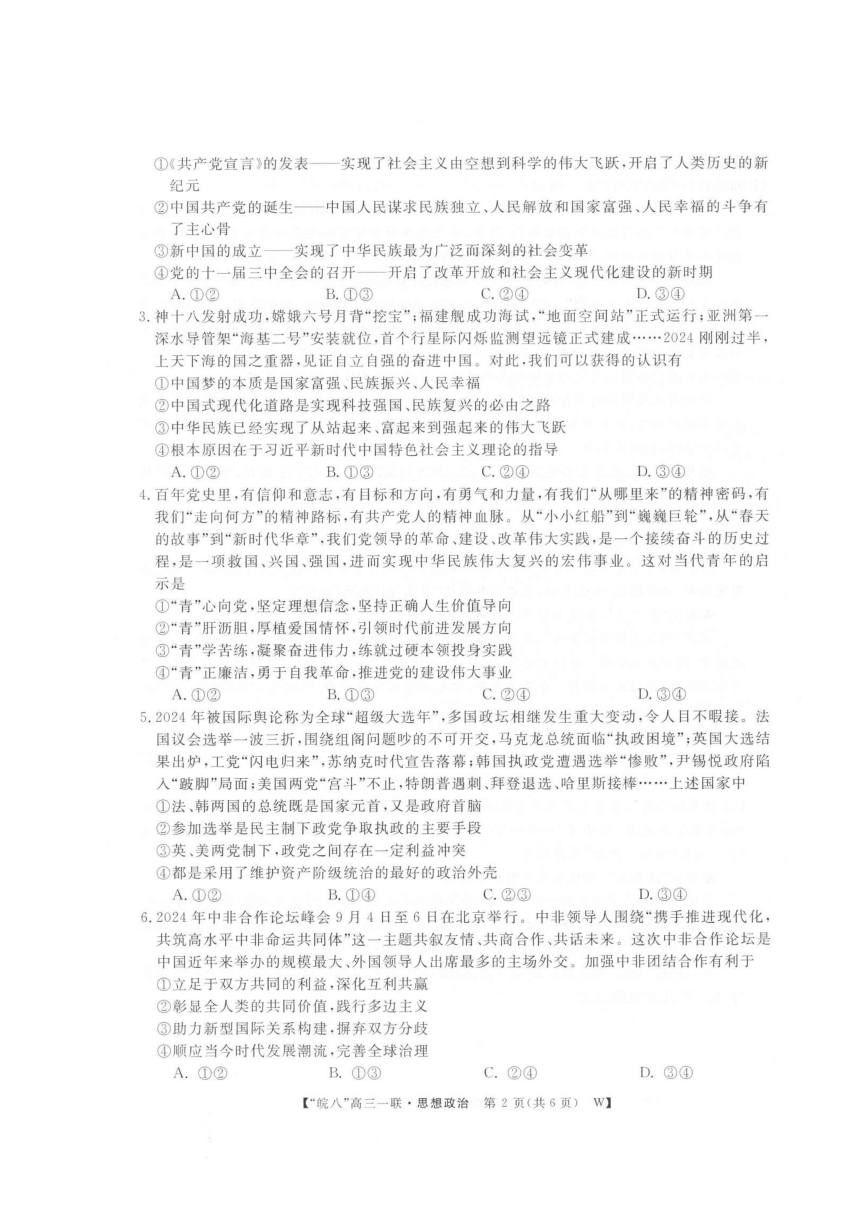 ①《共产党宣言》的发表——实现了社会主义由空想到科学的伟大飞跃，开启了人类历史的新纪元
②中国共产党的诞生——中国人民谋求民族独立、人民解放和国家富强、人民幸福的斗争有了主心骨
③新中国的成立——实现了中华民族最为广泛而深刻的社会变革
④党的十一届三中全会的召开——开启了改革开放和社会主义现代化建设的新时期
A. ①②　　B. ①③　　C. ②④　　D. ③④

3. 神十八发射成功，嫦娥六号月背“挖宝”；福建舰成功海试，“地面空间站”正式运行；亚洲第一深水导管架“海基二号”安装就位，首个行星际闪烁监测望远镜正式建成……2024 刚刚过半，上天下海的国之重器，见证自立自强的奋进中国。对此，我们可以获得的认识有
①中国梦的本质是国家富强、民族振兴、人民幸福
②中国式现代化道路是实现科技强国、民族复兴的必由之路
③中华民族已经实现了从站起来、富起来到强起来的伟大飞跃
④根本原因在于习近平新时代中国特色社会主义理论的指导
A. ①②　　B. ①③　　C. ②④　　D. ③④

4. 百年党史里，有信仰和意志，有目标和方向，有勇气和力量，有我们“从哪里来”的精神密码，有我们“走向何方”的精神路标，有共产党人的精神血脉。从“小小红船”到“巍巍巨轮”，从“春天的故事”到“新时代华章”，我们党领导的革命、建设、改革伟大实践，是一个接续奋斗的历史过程，是一项救国、兴国、强国，进而实现中华民族伟大复兴的宏伟事业。这对当代青年的启示是
①“青”心向党，坚定理想信念，坚持正确人生价值导向
②“青”肝沥胆，厚植爱国情怀，引领时代前进发展方向
③“青”学苦练，凝聚奋进伟力，练就过硬本领投身实践
④“青”正廉洁，勇于自我革命，推进党的建设伟大事业
A. ①②　　B. ①③　　C. ②④　　D. ③④

5. 2024 年被国际舆论称为全球“超级大选年”，多国政坛相继发生重大变动，令人目不暇接。法国议会选举一波三折，围绕组阁问题吵的不可开交，马克龙总统面临“执政困境”；英国大选结果出炉，工党“闪电归来”，苏纳克时代宣告落幕；韩国执政党遭遇选举“惨败”，尹锡悦政府陷入“跛脚”局面；美国两党“宫斗”不止，特朗普遇刺、拜登退选、哈里斯接棒……上述国家中
①法、韩两国的总统既是国家元首，又是政府首脑
②参加选举是民主制下政党争取执政的主要手段
③英、美两党制下，政党之间存在一定利益冲突
④都是采用了维护资产阶级统治的最好的政治外壳
A. ①②　　B. ①④　　C. ②③　　D. ③④

6. 2024 年中非合作论坛峰会 9 月 4 日至 6 日在北京举行。中非领导人围绕“携手推进现代化，共筑高水平中非命运共同体”这一主题共叙友情、共商合作、共话未来。这次中非合作论坛是中国近年来举办的规模最大、外国领导人出席最多的主场外交。加强中非团结合作有利于
①立足于双方共同的利益，深化互利共赢
②彰显全人类的共同价值，践行多边主义
③助力新型国际关系构建，摒弃双方分歧
④顺应当今时代发展潮流，完善全球治理
A. ①②　　B. ①③　　C. ②④　　D. ③④

【“皖八”高三一联·思想政治　第 2 页(共 6 页)　W】